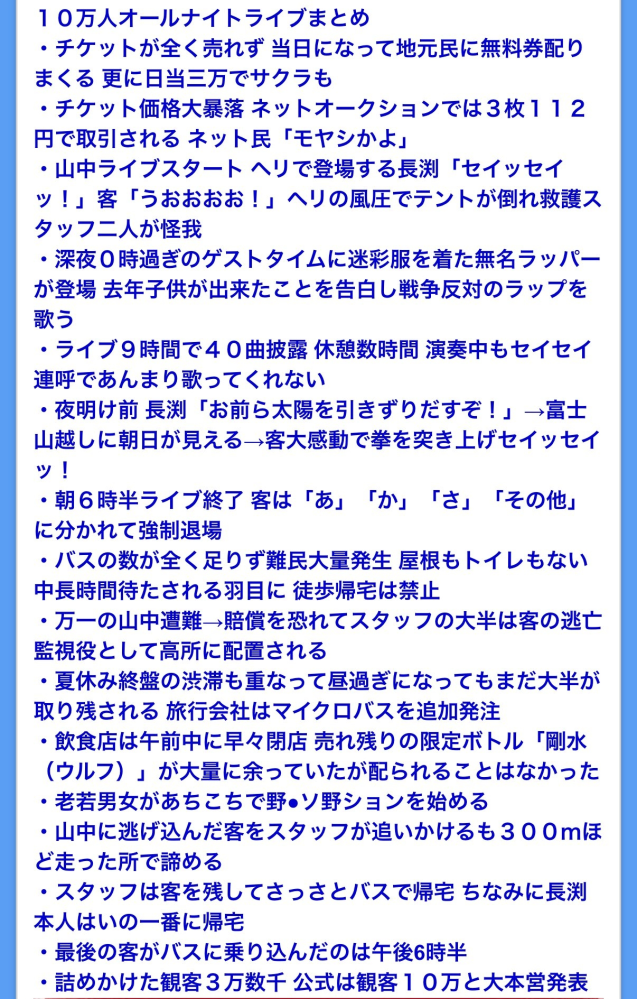 １０万人オールナイトライブまとめ
・チケットが全く売れず 当日になって地元民に無料券配りまくる 更に日当三万でサクラも
・チケット価格大暴落 ネットオークションでは３枚１１２円で取引される ネット民「モヤシかよ」
・山中ライブスタート ヘリで登場する長渕「セイッセイッ！」客「うおおおお！」ヘリの風圧でテントが倒れ救護スタッフ二人が怪我
・深夜０時過ぎのゲストタイムに迷彩服を着た無名ラッパーが登場 去年子供が出来たことを告白し戦争反対のラップを歌う
・ライブ９時間で４０曲披露 休憩数時間 演奏中もセイセイ連呼であんまり歌ってくれない
・夜明け前 長渕「お前ら太陽を引きずりだすぞ！」→富士山越しに朝日が見える→客大感動で拳を突き上げセイッセイッ！
・朝６時半ライブ終了 客は「あ」「か」「さ」「その他」に分かれて強制退場
・バスの数が全く足りず難民大量発生 屋根もトイレもない中長時間待たされる羽目に 徒歩帰宅は禁止
・万一の山中遭難→賠償を恐れてスタッフの大半は客の逃亡監視役として高所に配置される
・夏休み終盤の渋滞も重なって昼過ぎになってもまだ大半が取り残される 旅行会社はマイクロバスを追加発注
・飲食店は午前中に早々閉店 売れ残りの限定ボトル「剛水（ウルフ）」が大量に余っていたが配られることはなかった
・老若男女があちこちで野●ソ野ションを始める
・山中に逃げ込んだ客をスタッフが追いかけるも３００mほど走った所で諦める
・スタッフは客を残してさっさとバスで帰宅 ちなみに長渕本人はいの一番に帰宅
・最後の客がバスに乗り込んだのは午後6時半
・詰めかけた観客３万数千 公式は観客１０万と大本営発表